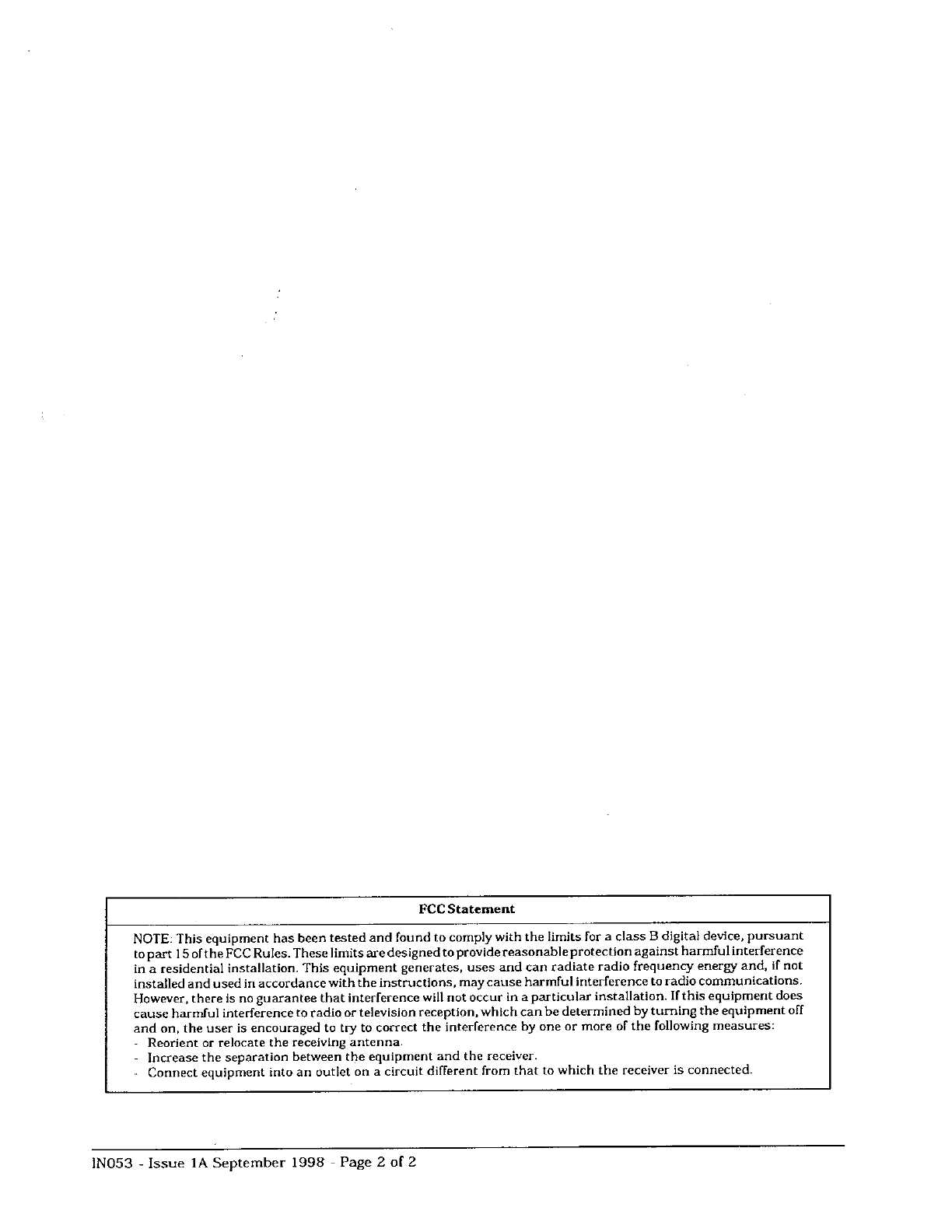 FCC Statement

NOTE: This equipment has been tested and found to comply with the limits for a class B digital device, pursuant to part 15 of the FCC Rules. These limits are designed to provide reasonable protection against harmful interference in a residential installation. This equipment generates, uses and can radiate radio frequency energy and, if not installed and used in accordance with the instructions, may cause harmful interference to radio communications. However, there is no guarantee that interference will not occur in a particular installation. If this equipment does cause harmful interference to radio or television reception, which can be determined by turning the equipment off and on, the user is encouraged to try to correct the interference by one or more of the following measures:
- Reorient or relocate the receiving antenna.
- Increase the separation between the equipment and the receiver.
- Connect equipment into an outlet on a circuit different from that to which the receiver is connected.

IN053 - Issue 1A September 1998 - Page 2 of 2